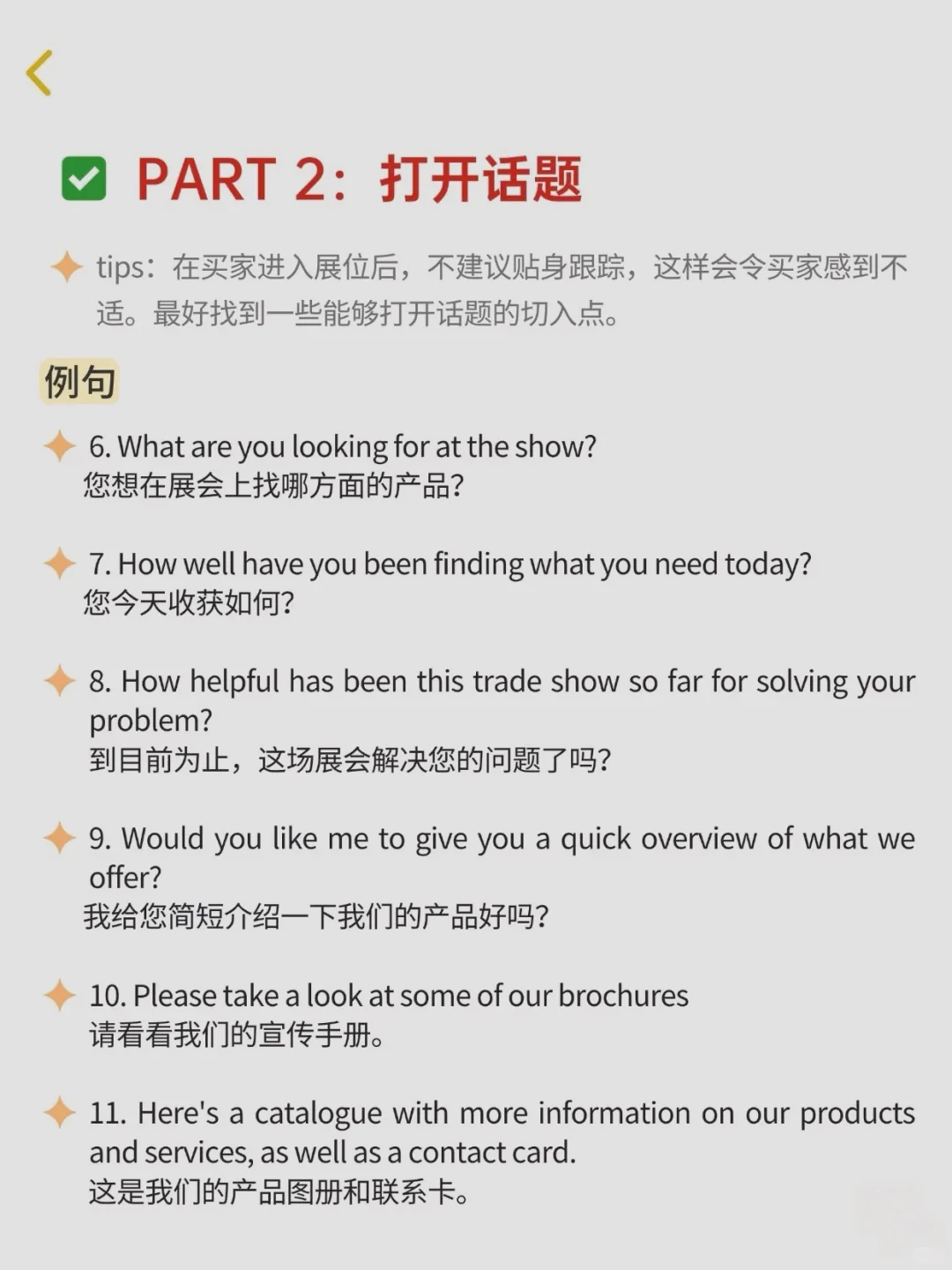 PART 2：打开话题

tips：在买家进入展位后，不建议贴身跟踪，这样会令买家感到不适。最好找到一些能够打开话题的切入点。

例句

6. What are you looking for at the show?
您想在展会上找哪方面的产品?

7. How well have you been finding what you need today?
您今天收获如何?

8. How helpful has been this trade show so far for solving your problem?
到目前为止，这场展会解决您的问题了吗?

9. Would you like me to give you a quick overview of what we offer?
我给您简短介绍一下我们的产品好吗?

10. Please take a look at some of our brochures
请看看我们的宣传手册。

11. Here's a catalogue with more information on our products and services, as well as a contact card.
这是我们的产品图册和联系卡。